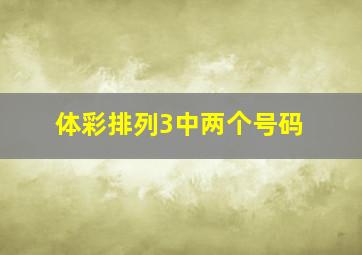 体彩排列3中两个号码